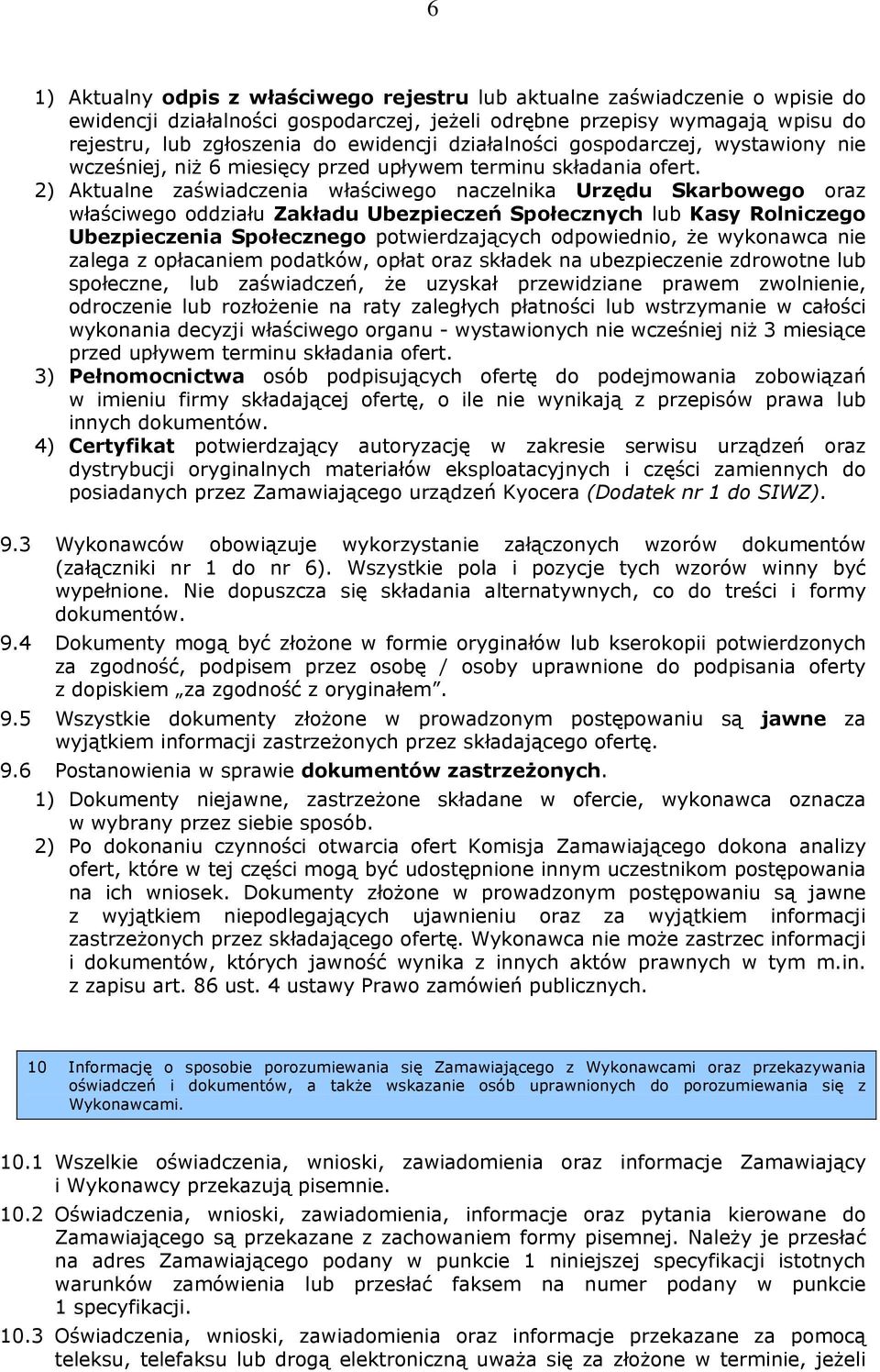 6

1) Aktualny odpis z właściwego rejestru lub aktualne zaświadczenie o wpisie do ewidencji działalności gospodarczej, jeżeli odrębne przepisy wymagają wpisu do rejestru, lub zgłoszenia do ewidencji działalności gospodarczej, wystawiony nie wcześniej, niż 6 miesięcy przed upływem terminu składania ofert.

2) Aktualne zaświadczenia właściwego naczelnika Urzędu Skarbowego oraz właściwego oddziału Zakładu Ubezpieczeń Społecznych lub Kasy Rolniczego Ubezpieczenia Społecznego potwierdzających odpowiednio, że wykonawca nie zalega z opłacaniem podatków, opłat oraz składek na ubezpieczenie zdrowotne lub społeczne, lub zaświadczeń, że uzyskał przewidziane prawem zwolnienie, odroczenie lub rozłożenie na raty zaległych płatności lub wstrzymanie w całości wykonania decyzji właściwego organu - wystawionych nie wcześniej niż 3 miesiące przed upływem terminu składania ofert.

3) Pełnomocnictwa osób podpisujących ofertę do podejmowania zobowiązań w imieniu firmy składającej ofertę, o ile nie wynikają z przepisów prawa lub innych dokumentów.

4) Certyfikat potwierdzający autoryzację w zakresie serwisu urządzeń oraz dystrybucji oryginalnych materiałów eksploatacyjnych i części zamiennych do posiadanych przez Zamawiającego urządzeń Kyocera (Dodatek nr 1 do SIWZ).

9.3 Wykonawców obowiązuje wykorzystanie załączonych wzorów dokumentów (załączniki nr 1 do nr 6). Wszystkie pola i pozycje tych wzorów winny być wypełnione. Nie dopuszcza się składania alternatywnych, co do treści i formy dokumentów.

9.4 Dokumenty mogą być złożone w formie oryginałów lub kserokopii potwierdzonych za zgodność, podpisem przez osobę / osoby uprawnione do podpisania oferty z dopiskiem „za zgodność z oryginałem”.

9.5 Wszystkie dokumenty złożone w prowadzonym postępowaniu są jawne za wyjątkiem informacji zastrzeżonych przez składającego ofertę.

9.6 Postanowienia w sprawie dokumentów zastrzeżonych.

1) Dokumenty niejawne, zastrzeżone składane w ofercie, wykonawca oznacza w wybrany przez siebie sposób.

2) Po dokonaniu czynności otwarcia ofert Komisja Zamawiającego dokona analizy ofert, które w tej części mogą być udostępnione innym uczestnikom postępowania na ich wniosek. Dokumenty złożone w prowadzonym postępowaniu są jawne z wyjątkiem niepodlegających ujawnieniu oraz za wyjątkiem informacji zastrzeżonych przez składającego ofertę. Wykonawca nie może zastrzec informacji i dokumentów, których jawność wynika z innych aktów prawnych w tym m.in. z zapisu art. 86 ust. 4 ustawy Prawo zamówień publicznych.

10 Informację o sposobie porozumiewania się Zamawiającego z Wykonawcami oraz przekazywania oświadczeń i dokumentów, a także wskazanie osób uprawnionych do porozumiewania się z Wykonawcami.

10.1 Wszelkie oświadczenia, wnioski, zawiadomienia oraz informacje Zamawiający i Wykonawcy przekazują pisemnie.

10.2 Oświadczenia, wnioski, zawiadomienia, informacje oraz pytania kierowane do Zamawiającego są przekazane z zachowaniem formy pisemnej. Należy je przesłać na adres Zamawiającego podany w punkcie 1 niniejszej specyfikacji istotnych warunków zamówienia lub przesłać faksem na numer podany w punkcie 1 specyfikacji.

10.3 Oświadczenia, wnioski, zawiadomienia oraz informacje przekazane za pomocą teleksu, telefaksu lub drogą elektroniczną uważa się za złożone w terminie, jeżeli